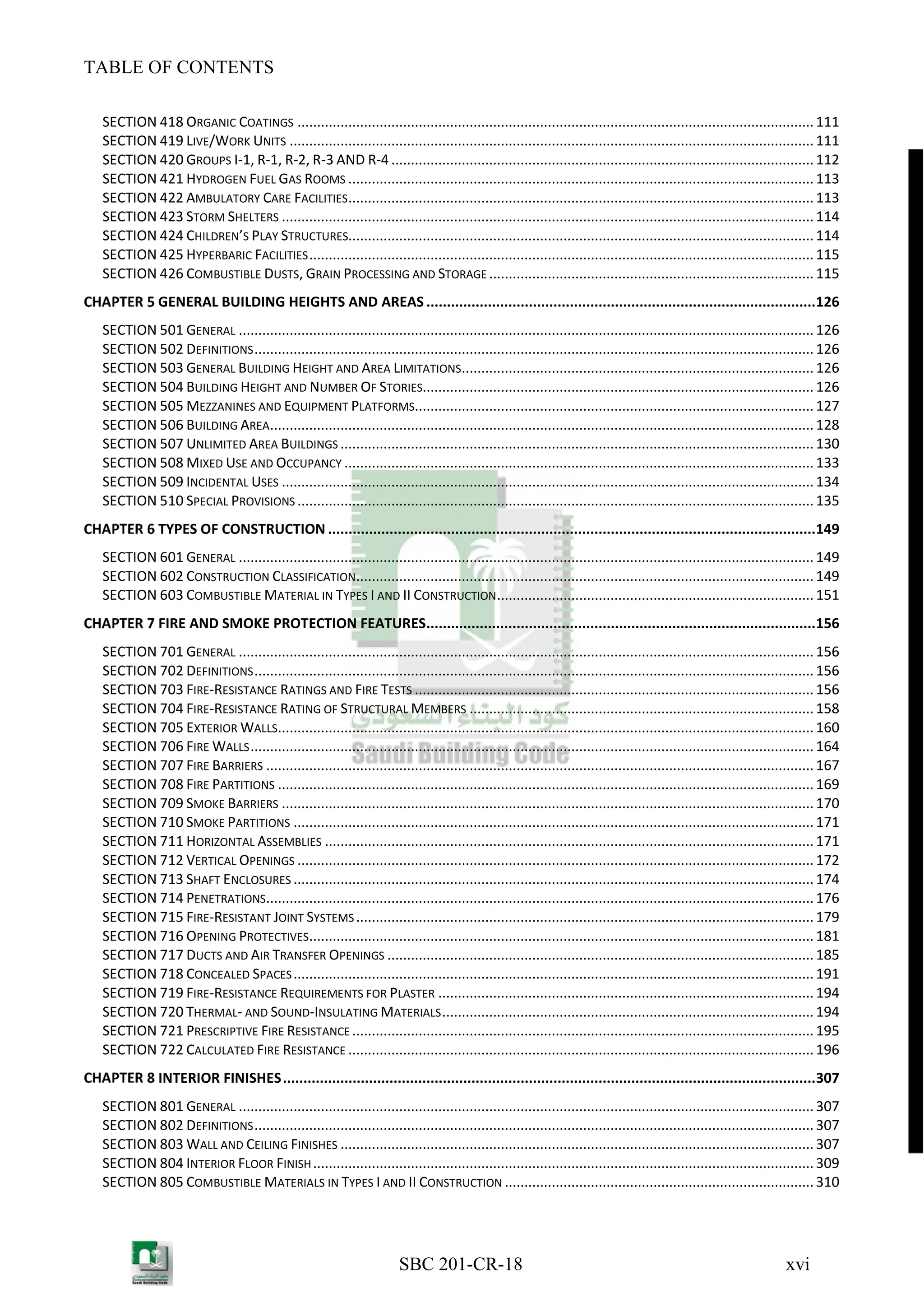 TABLE OF CONTENTS

SECTION 418 ORGANIC COATINGS ........ 111
SECTION 419 LIVE/WORK UNITS ........ 111
SECTION 420 GROUPS I-1, R-1, R-2, R-3 AND R-4 ........ 112
SECTION 421 HYDROGEN FUEL GAS ROOMS ........ 113
SECTION 422 AMBULATORY CARE FACILITIES ........ 113
SECTION 423 STORM SHELTERS ........ 114
SECTION 424 CHILDREN'S PLAY STRUCTURES ........ 114
SECTION 425 HYPERBARIC FACILITIES ........ 115
SECTION 426 COMBUSTIBLE DUSTS, GRAIN PROCESSING AND STORAGE ........ 115

CHAPTER 5 GENERAL BUILDING HEIGHTS AND AREAS ........ 126

SECTION 501 GENERAL ........ 126
SECTION 502 DEFINITIONS ........ 126
SECTION 503 GENERAL BUILDING HEIGHT AND AREA LIMITATIONS ........ 126
SECTION 504 BUILDING HEIGHT AND NUMBER OF STORIES ........ 126
SECTION 505 MEZZANINES AND EQUIPMENT PLATFORMS ........ 127
SECTION 506 BUILDING AREA ........ 128
SECTION 507 UNLIMITED AREA BUILDINGS ........ 130
SECTION 508 MIXED USE AND OCCUPANCY ........ 133
SECTION 509 INCIDENTAL USES ........ 134
SECTION 510 SPECIAL PROVISIONS ........ 135

CHAPTER 6 TYPES OF CONSTRUCTION ........ 149

SECTION 601 GENERAL ........ 149
SECTION 602 CONSTRUCTION CLASSIFICATION ........ 149
SECTION 603 COMBUSTIBLE MATERIAL IN TYPES I AND II CONSTRUCTION ........ 151

CHAPTER 7 FIRE AND SMOKE PROTECTION FEATURES ........ 156

SECTION 701 GENERAL ........ 156
SECTION 702 DEFINITIONS ........ 156
SECTION 703 FIRE-RESISTANCE RATINGS AND FIRE TESTS ........ 156
SECTION 704 FIRE-RESISTANCE RATING OF STRUCTURAL MEMBERS ........ 158
SECTION 705 EXTERIOR WALLS ........ 160
SECTION 706 FIRE WALLS ........ 164
SECTION 707 FIRE BARRIERS ........ 167
SECTION 708 FIRE PARTITIONS ........ 169
SECTION 709 SMOKE BARRIERS ........ 170
SECTION 710 SMOKE PARTITIONS ........ 171
SECTION 711 HORIZONTAL ASSEMBLIES ........ 171
SECTION 712 VERTICAL OPENINGS ........ 172
SECTION 713 SHAFT ENCLOSURES ........ 174
SECTION 714 PENETRATIONS ........ 176
SECTION 715 FIRE-RESISTANT JOINT SYSTEMS ........ 179
SECTION 716 OPENING PROTECTIVES ........ 181
SECTION 717 DUCTS AND AIR TRANSFER OPENINGS ........ 185
SECTION 718 CONCEALED SPACES ........ 191
SECTION 719 FIRE-RESISTANCE REQUIREMENTS FOR PLASTER ........ 194
SECTION 720 THERMAL- AND SOUND-INSULATING MATERIALS ........ 194
SECTION 721 PRESCRIPTIVE FIRE RESISTANCE ........ 195
SECTION 722 CALCULATED FIRE RESISTANCE ........ 196

CHAPTER 8 INTERIOR FINISHES ........ 307

SECTION 801 GENERAL ........ 307
SECTION 802 DEFINITIONS ........ 307
SECTION 803 WALL AND CEILING FINISHES ........ 307
SECTION 804 INTERIOR FLOOR FINISH ........ 309
SECTION 805 COMBUSTIBLE MATERIALS IN TYPES I AND II CONSTRUCTION ........ 310

كود البناء السعودي
Saudi Building Code

SBC 201-CR-18
xvi